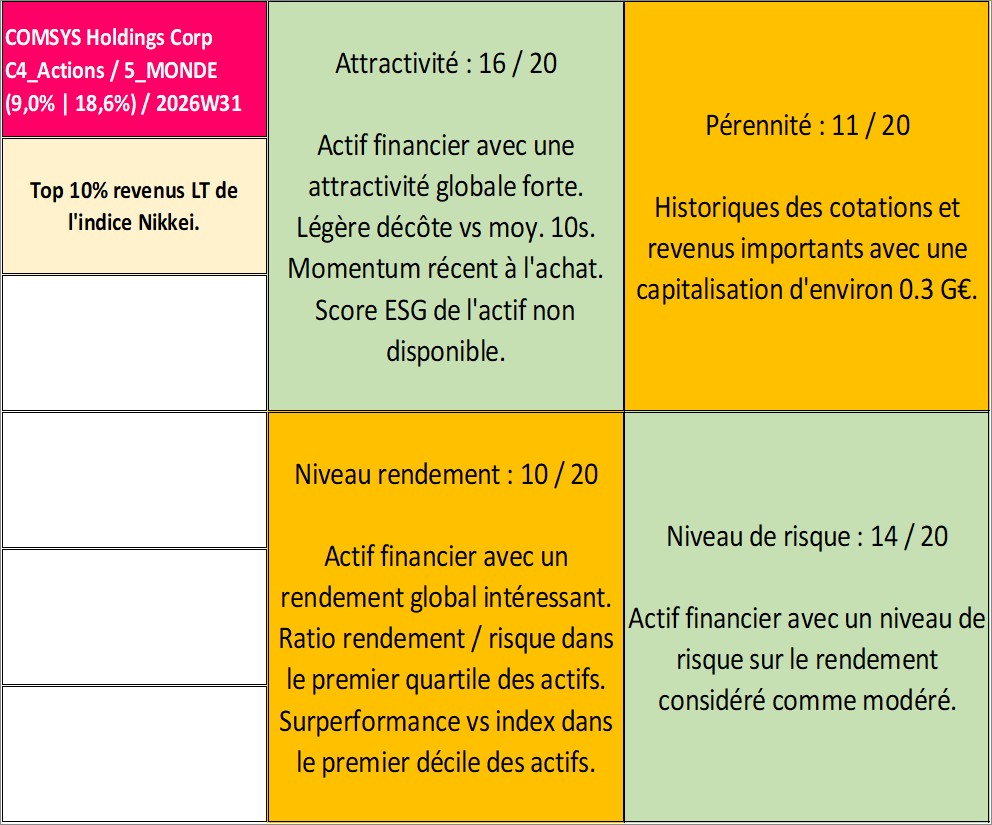 COMSYS Holdings Corp C4_Actions / 5_MONDE (9,0% | 18,6%) / 2026W31

Top 10% revenus LT de l'indice Nikkei.

Attractivité : 16 / 20

Actif financier avec une attractivité globale forte. Légère décôte vs moy. 10s. Momentum récent à l'achat. Score ESG de l'actif non disponible.

Pérennité : 11 / 20

Historiques des cotations et revenus importants avec une capitalisation d'environ 0.3 G€.

Niveau rendement : 10 / 20

Actif financier avec un rendement global intéressant. Ratio rendement / risque dans le premier quartile des actifs. Surperformance vs index dans le premier décile des actifs.

Niveau de risque : 14 / 20

Actif financier avec un niveau de risque sur le rendement considéré comme modéré.